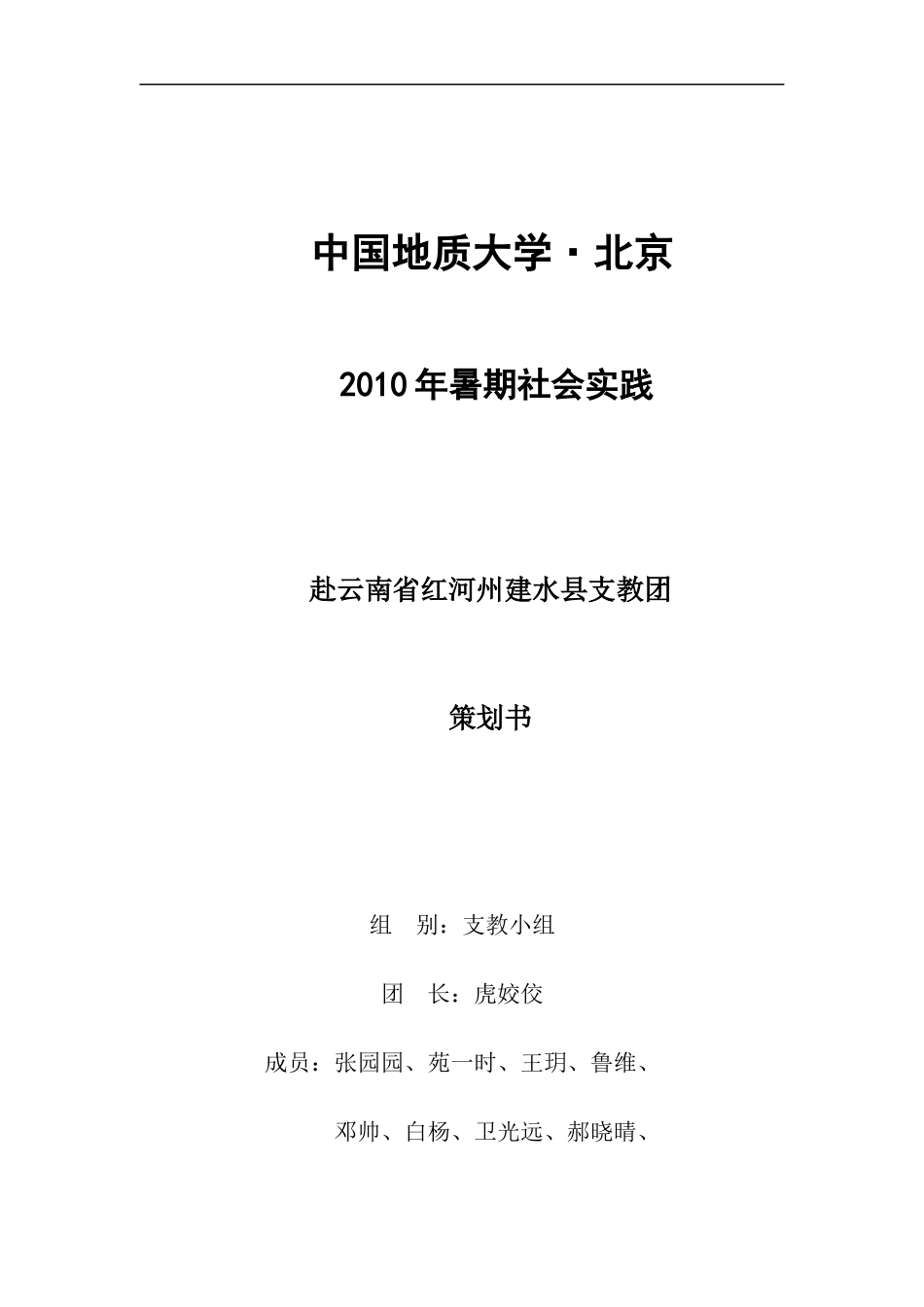 中国地质大学·北京

2010年暑期社会实践

赴云南省红河州建水县支教团

策划书

组　别：支教小组

团　长：虎姣佼

成员：张园园、苑一时、王玥、鲁维、

邓帅、白杨、卫光远、郝晓晴、